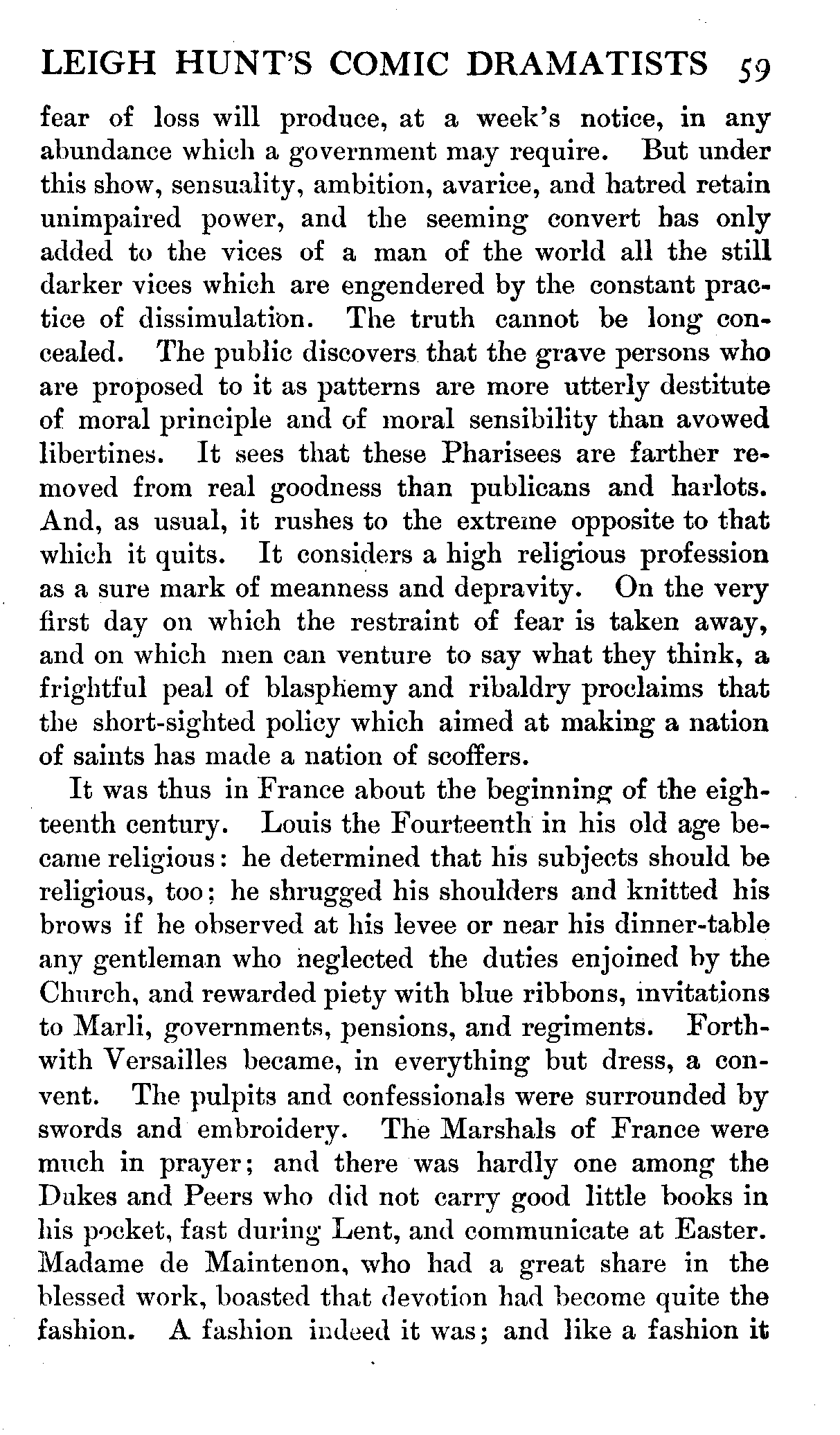 LEIGH HUNT'S COMIC DRAMATISTS 59

fear of loss will produce, at a week's notice, in any abundance which a government may require. But under this show, sensuality, ambition, avarice, and hatred retain unimpaired power, and the seeming convert has only added to the vices of a man of the world all the still darker vices which are engendered by the constant practice of dissimulation. The truth cannot be long concealed. The public discovers that the grave persons who are proposed to it as patterns are more utterly destitute of moral principle and of moral sensibility than avowed libertines. It sees that these Pharisees are farther removed from real goodness than publicans and harlots. And, as usual, it rushes to the extreme opposite to that which it quits. It considers a high religious profession as a sure mark of meanness and depravity. On the very first day on which the restraint of fear is taken away, and on which men can venture to say what they think, a frightful peal of blasphemy and ribaldry proclaims that the short-sighted policy which aimed at making a nation of saints has made a nation of scoffers.

It was thus in France about the beginning of the eighteenth century. Louis the Fourteenth in his old age became religious: he determined that his subjects should be religious, too; he shrugged his shoulders and knitted his brows if he observed at his levee or near his dinner-table any gentleman who neglected the duties enjoined by the Church, and rewarded piety with blue ribbons, invitations to Marli, governments, pensions, and regiments. Forthwith Versailles became, in everything but dress, a convent. The pulpits and confessionals were surrounded by swords and embroidery. The Marshals of France were much in prayer; and there was hardly one among the Dukes and Peers who did not carry good little books in his pocket, fast during Lent, and communicate at Easter. Madame de Maintenon, who had a great share in the blessed work, boasted that devotion had become quite the fashion. A fashion indeed it was; and like a fashion it